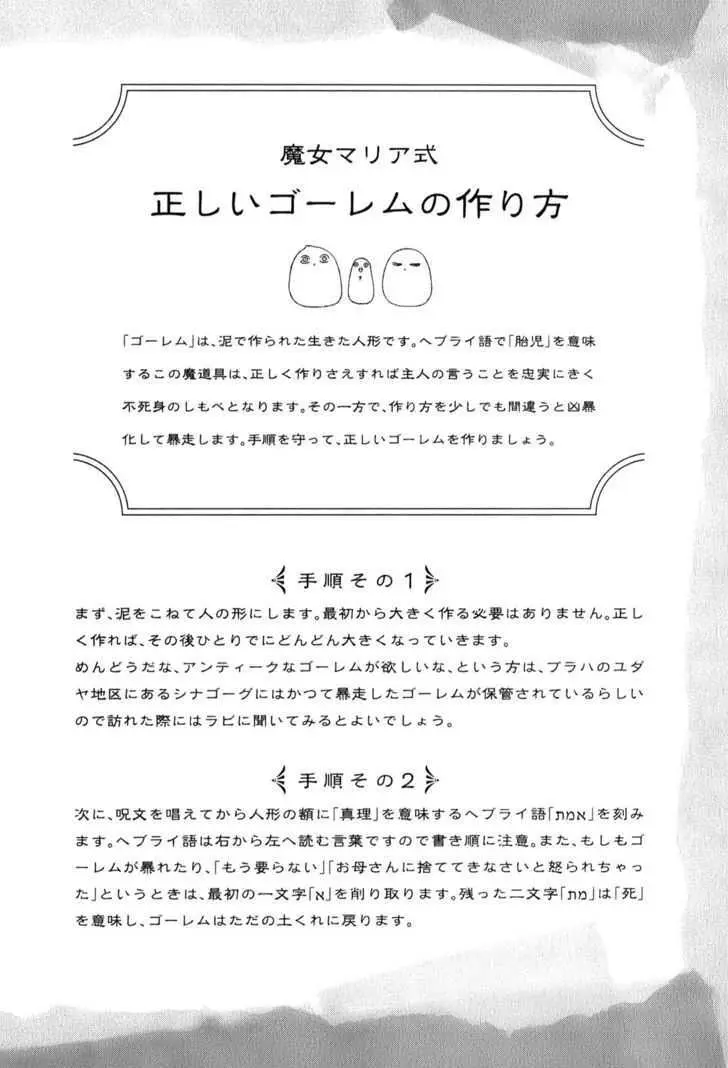 魔女マリア式

正しいゴーレムの作り方

「ゴーレム」は、泥で作られた生きた人形です。ヘブライ語で「胎児」を意味するこの魔道具は、正しく作りさえすれば主人の言うことを忠実にきく不死身のしもべとなります。その一方で、作り方を少しでも間違うと凶暴化して暴走します。手順を守って、正しいゴーレムを作りましょう。

手順その1

まず、泥をこねて人の形にします。最初から大きく作る必要はありません。正しく作れば、その後ひとりでにどんどん大きくなっていきます。
めんどうだな、アンティークなゴーレムが欲しいな、という方は、プラハのユダヤ地区にあるシナゴーグにはかつて暴走したゴーレムが保管されているらしいので訪れた際にはラビに聞いてみるとよいでしょう。

手順その2

次に、呪文を唱えてから人形の額に「真理」を意味するヘブライ語「אמת」を刻みます。ヘブライ語は右から左へ読む言葉ですので書き順に注意。また、もしもゴーレムが暴れたり、「もう要らない」「お母さんに捨ててきなさいと怒られちゃった」というときは、最初の一文字「א」を削り取ります。残った二文字「מת」は「死」を意味し、ゴーレムはただの土くれに戻ります。